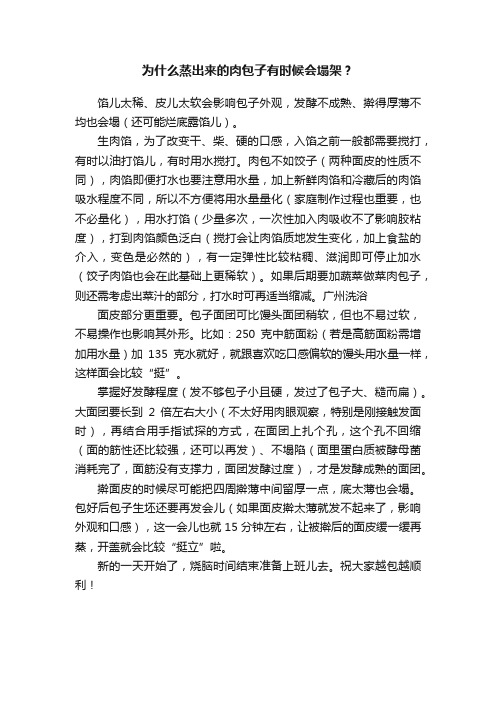 为什么蒸出来的肉包子有时候会塌架？

馅儿太稀、皮儿太软会影响包子外观，发酵不成熟、擀得厚薄不均也会塌（还可能烂底露馅儿）。

生肉馅，为了改变干、柴、硬的口感，入馅之前一般都需要搅打，有时以油打馅儿，有时用水搅打。肉包不如饺子（两种面皮的性质不同），肉馅即便打水也要注意用水量，加上新鲜肉馅和冷藏后的肉馅吸水程度不同，所以不方便将用水量量化（家庭制作过程也重要，也不必量化），用水打馅（少量多次，一次性加入肉吸收不了影响胶粘度），打到肉馅颜色泛白（搅打会让肉馅质地发生变化，加上食盐的介入，变色是必然的），有一定弹性比较粘稠、滋润即可停止加水（饺子肉馅也会在此基础上更稀软）。如果后期要加蔬菜做菜肉包子，则还需考虑出菜汁的部分，打水时可再适当缩减。广州洗浴

面皮部分更重要。包子面团可比馒头面团稍软，但也不易过软，不易操作也影响其外形。比如：250 克中筋面粉（若是高筋面粉需增加用水量）加 135 克水就好，就跟喜欢吃口感偏软的馒头用水量一样，这样面会比较“挺”。

掌握好发酵程度（发不够包子小且硬，发过了包子大、糙而扁）。大面团要长到 2 倍左右大小（不太好用肉眼观察，特别是刚接触发面时），再结合用手指试探的方式，在面团上扎个孔，这个孔不回缩（面的筋性还比较强，还可以再发）、不塌陷（面里蛋白质被酵母菌消耗完了，面筋没有支撑力，面团发酵过度），才是发酵成熟的面团。

擀面皮的时候尽可能把四周擀薄中间留厚一点，底太薄也会塌。包好后包子生坯还要再发会儿（如果面皮擀太薄就发不起来了，影响外观和口感），这一会儿也就 15 分钟左右，让被擀后的面皮缓一缓再蒸，开盖就会比较“挺立”啦。

新的一天开始了，烧脑时间结束准备上班儿去。祝大家越包越顺利！